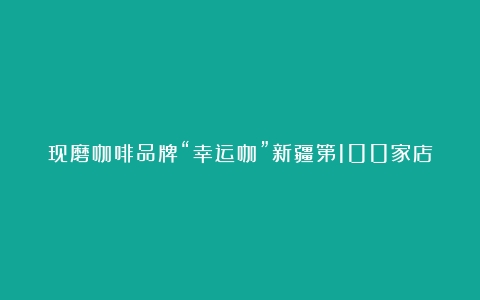 现磨咖啡品牌“幸运咖”新疆第100家店